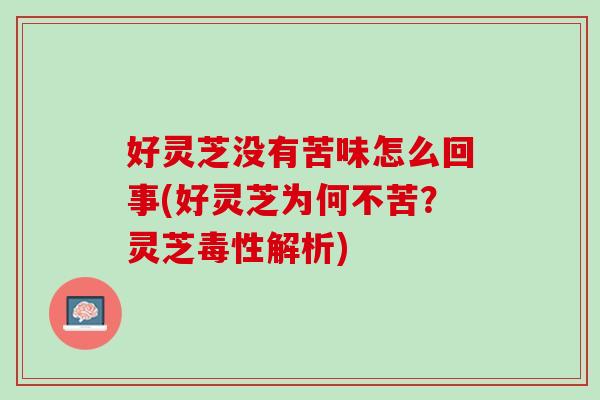 好灵芝没有苦味怎么回事(好灵芝为何不苦?灵芝毒性解析)